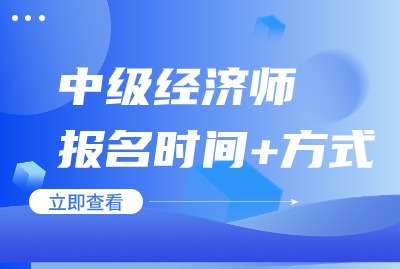 中级经济师
报名时间+方式

立即查看